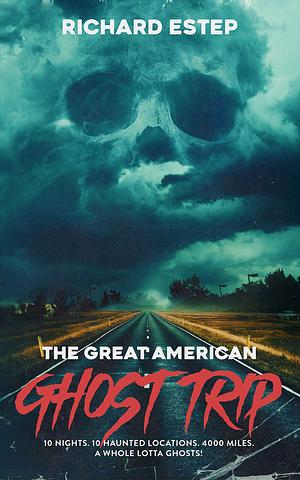 RICHARD ESTEP

THE GREAT AMERICAN
GHOST TRIP

10 NIGHTS. 10 HAUNTED LOCATIONS. 4000 MILES.
A WHOLE LOTTA GHOSTS!